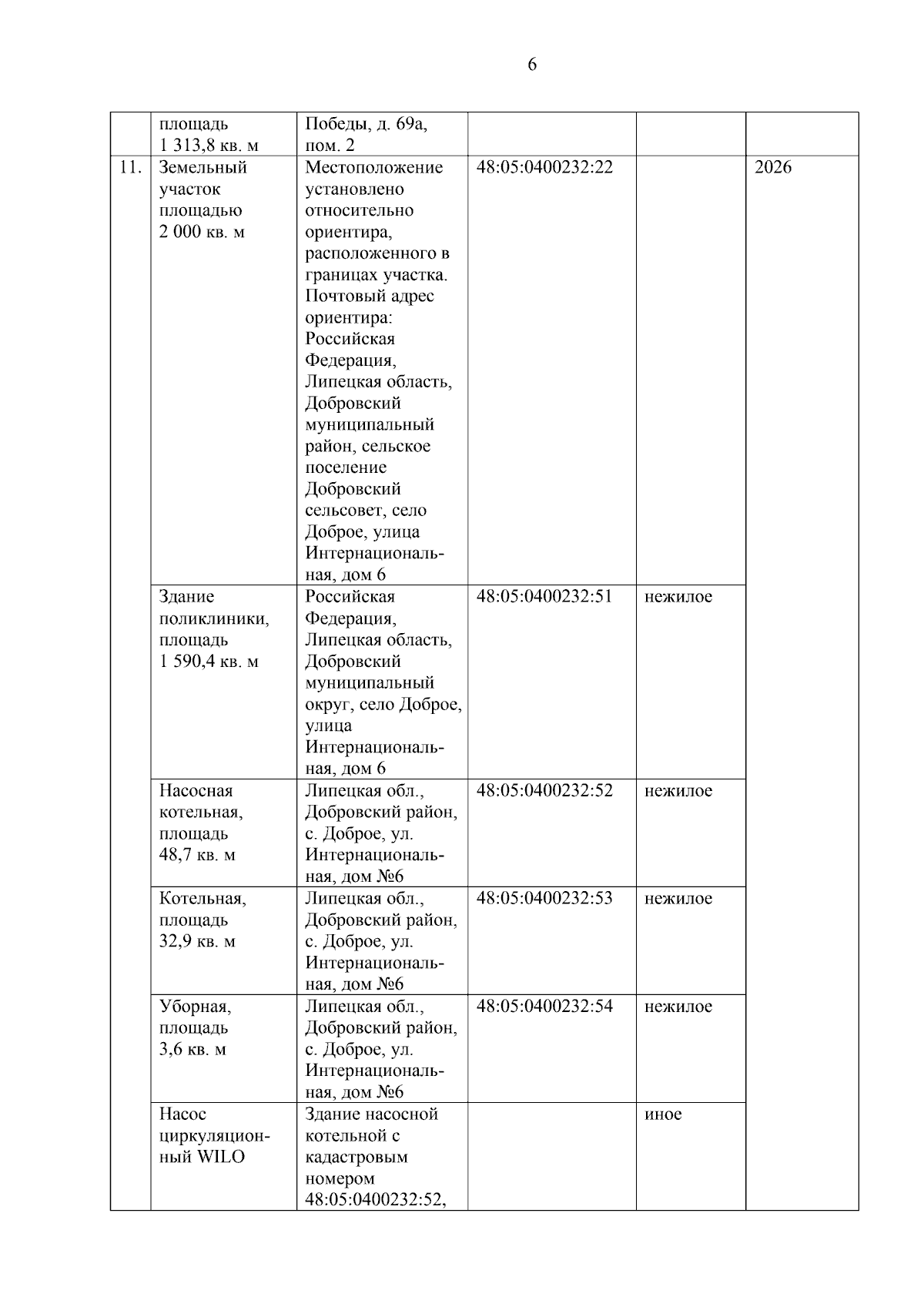 6

| | площадь 1 313,8 кв. м | Победы, д. 69а, пом. 2 | | | |
|---|---|---|---|---|---|
| 11. | Земельный участок площадью 2 000 кв. м | Местоположение установлено относительно ориентира, расположенного в границах участка. Почтовый адрес ориентира: Российская Федерация, Липецкая область, Добровский муниципальный район, сельское поселение Добровский сельсовет, село Доброе, улица Интернациональная, дом 6 | 48:05:0400232:22 | | 2026 |
| | Здание поликлиники, площадь 1 590,4 кв. м | Российская Федерация, Липецкая область, Добровский муниципальный округ, село Доброе, улица Интернациональная, дом 6 | 48:05:0400232:51 | нежилое | |
| | Насосная котельная, площадь 48,7 кв. м | Липецкая обл., Добровский район, с. Доброе, ул. Интернациональная, дом №6 | 48:05:0400232:52 | нежилое | |
| | Котельная, площадь 32,9 кв. м | Липецкая обл., Добровский район, с. Доброе, ул. Интернациональная, дом №6 | 48:05:0400232:53 | нежилое | |
| | Уборная, площадь 3,6 кв. м | Липецкая обл., Добровский район, с. Доброе, ул. Интернациональная, дом №6 | 48:05:0400232:54 | нежилое | |
| | Насос циркуляционный WILO | Здание насосной котельной с кадастровым номером 48:05:0400232:52, | | иное | |